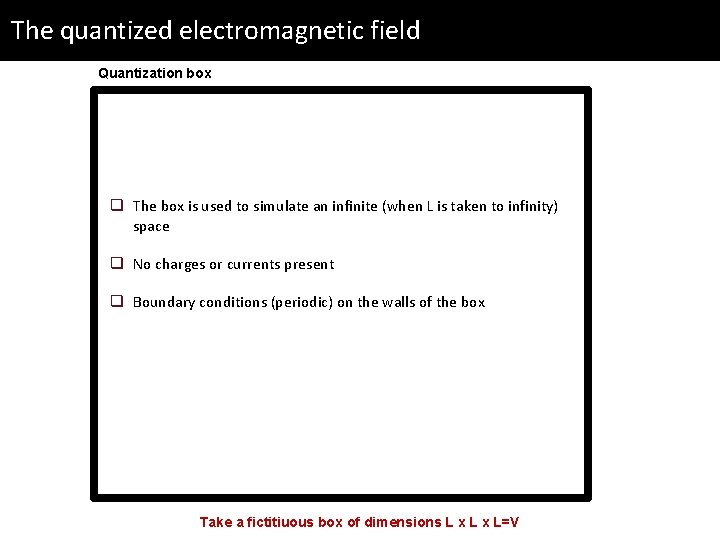 The quantized electromagnetic field

Quantization box

❑ The box is used to simulate an infinite (when L is taken to infinity) space

❑ No charges or currents present

❑ Boundary conditions (periodic) on the walls of the box

Take a fictitiuous box of dimensions L x L x L=V